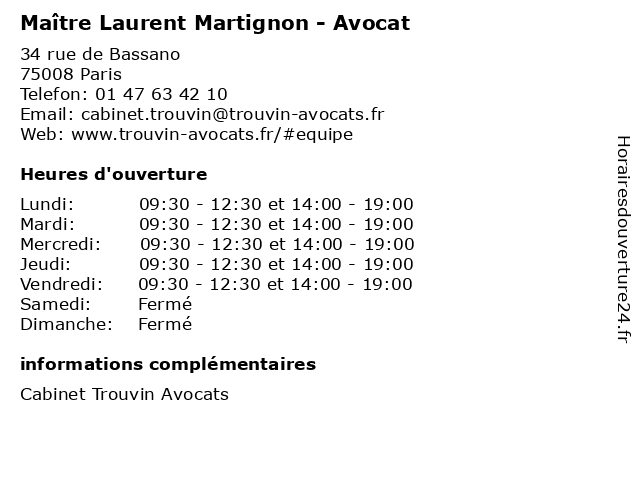 Maître Laurent Martignon - Avocat

34 rue de Bassano
75008 Paris
Telefon: 01 47 63 42 10
Email: cabinet.trouvin@trouvin-avocats.fr
Web: www.trouvin-avocats.fr/#equipe

Heures d'ouverture

| | |
|---|---|
| Lundi: | 09:30 - 12:30 et 14:00 - 19:00 |
| Mardi: | 09:30 - 12:30 et 14:00 - 19:00 |
| Mercredi: | 09:30 - 12:30 et 14:00 - 19:00 |
| Jeudi: | 09:30 - 12:30 et 14:00 - 19:00 |
| Vendredi: | 09:30 - 12:30 et 14:00 - 19:00 |
| Samedi: | Fermé |
| Dimanche: | Fermé |

informations complémentaires

Cabinet Trouvin Avocats

Horairesdouverture24.fr